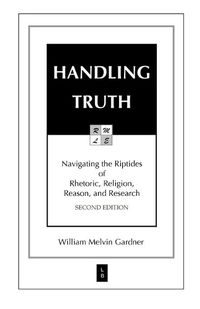 HANDLING TRUTH

R M
L E

Navigating the Riptides of Rhetoric, Religion, Reason, and Research

SECOND EDITION

William Melvin Gardner

L
B